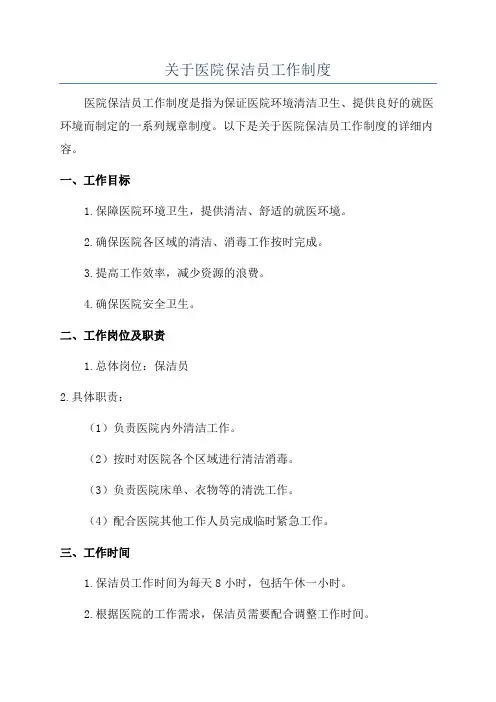 关于医院保洁员工作制度

医院保洁员工作制度是指为保证医院环境清洁卫生、提供良好的就医环境而制定的一系列规章制度。以下是关于医院保洁员工作制度的详细内容。

一、工作目标

1.保障医院环境卫生，提供清洁、舒适的就医环境。

2.确保医院各区域的清洁、消毒工作按时完成。

3.提高工作效率，减少资源的浪费。

4.确保医院安全卫生。

二、工作岗位及职责

1.总体岗位：保洁员

2.具体职责：

（1）负责医院内外清洁工作。

（2）按时对医院各个区域进行清洁消毒。

（3）负责医院床单、衣物等的清洗工作。

（4）配合医院其他工作人员完成临时紧急工作。

三、工作时间

1.保洁员工作时间为每天 8 小时，包括午休一小时。

2.根据医院的工作需求，保洁员需要配合调整工作时间。